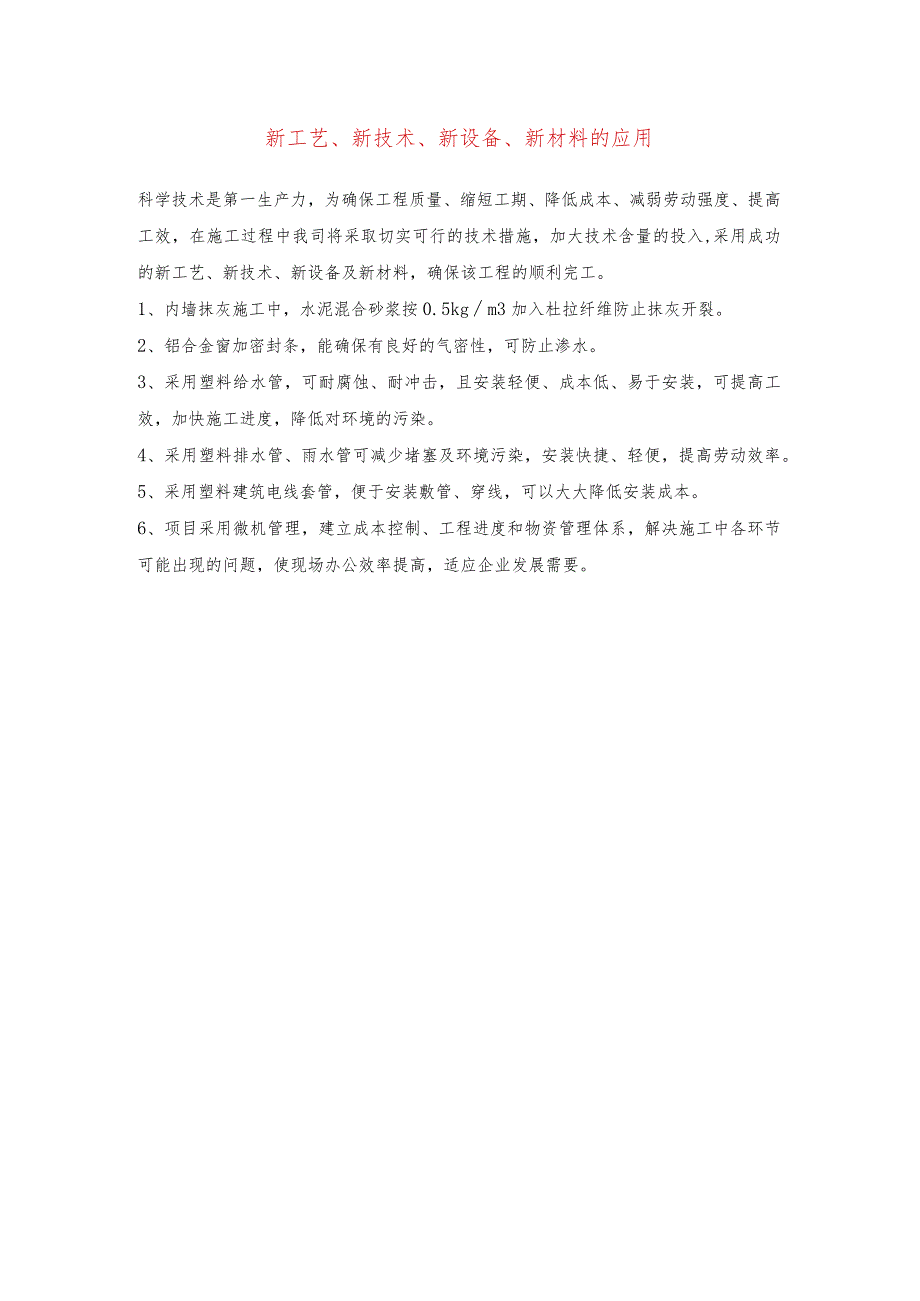 新工艺、新技术、新设备、新材料的应用

科学技术是第一生产力，为确保工程质量、缩短工期、降低成本、减弱劳动强度、提高工效，在施工过程中我司将采取切实可行的技术措施，加大技术含量的投入,采用成功的新工艺、新技术、新设备及新材料，确保该工程的顺利完工。

1、内墙抹灰施工中，水泥混合砂浆按0.5kg／m3加入杜拉纤维防止抹灰开裂。

2、铝合金窗加密封条，能确保有良好的气密性，可防止渗水。

3、采用塑料给水管，可耐腐蚀、耐冲击，且安装轻便、成本低、易于安装，可提高工效，加快施工进度，降低对环境的污染。

4、采用塑料排水管、雨水管可减少堵塞及环境污染，安装快捷、轻便，提高劳动效率。

5、采用塑料建筑电线套管，便于安装敷管、穿线，可以大大降低安装成本。

6、项目采用微机管理，建立成本控制、工程进度和物资管理体系，解决施工中各环节可能出现的问题，使现场办公效率提高，适应企业发展需要。